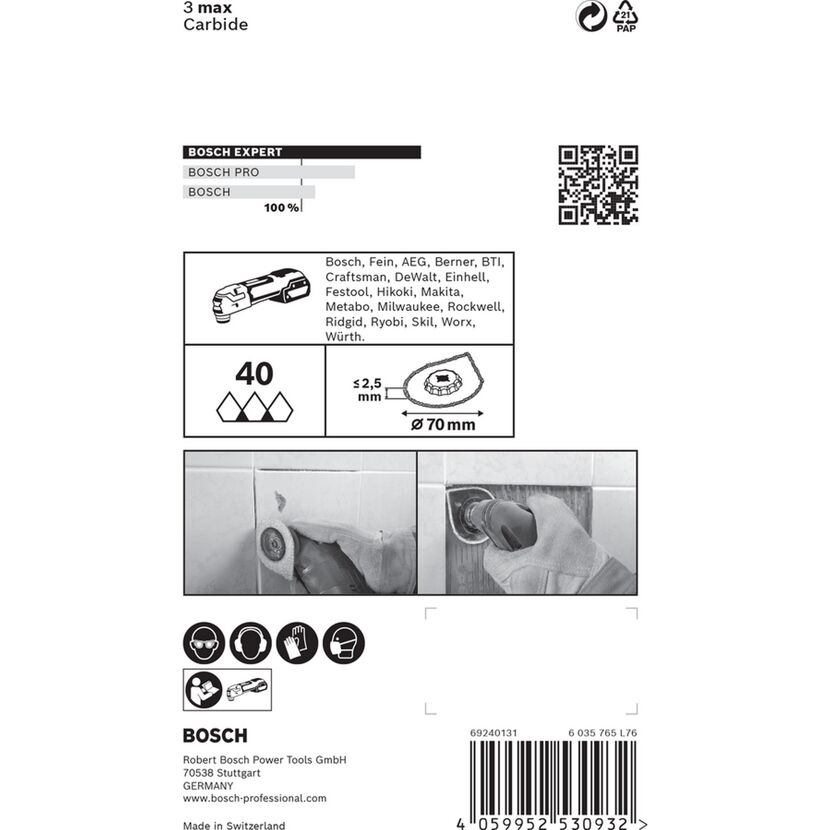 3 max
Carbide

21
PAP

BOSCH EXPERT
BOSCH PRO
BOSCH
100 %

Bosch, Fein, AEG, Berner, BTI, Craftsman, DeWalt, Einhell, Festool, Hikoki, Makita, Metabo, Milwaukee, Rockwell, Ridgid, Ryobi, Skil, Worx, Würth.

40

≤ 2,5 mm

Ø 70 mm

BOSCH

Robert Bosch Power Tools GmbH
70538 Stuttgart
GERMANY
www.bosch-professional.com

Made in Switzerland

69240131 6 035 765 L76

4 059952 530932 >